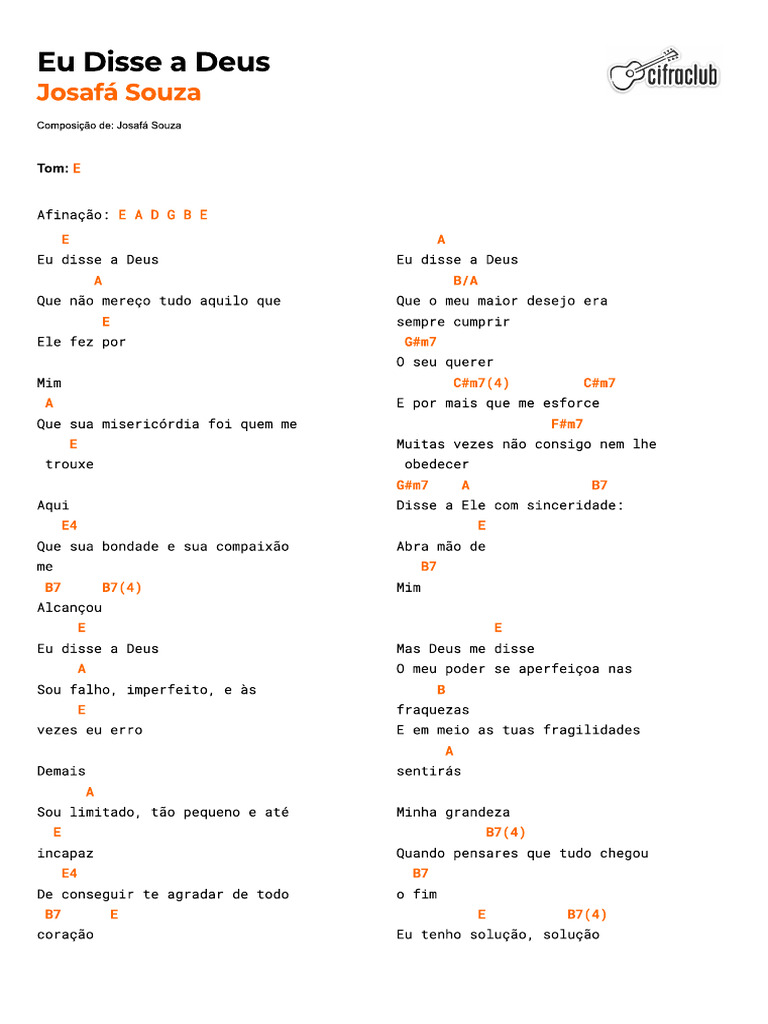 Eu Disse a Deus
Josafá Souza

cifraclub

Composição de: Josafá Souza

Tom: E

Afinação: E A D G B E

E
Eu disse a Deus
A
Que não mereço tudo aquilo que
E
Ele fez por

Mim
A
Que sua misericórdia foi quem me
E
trouxe

Aqui
E4
Que sua bondade e sua compaixão
me
B7 B7(4)
Alcançou
E
Eu disse a Deus
A
Sou falho, imperfeito, e às
E
vezes eu erro

Demais
A
Sou limitado, tão pequeno e até
E
incapaz
E4
De conseguir te agradar de todo
B7 E
coração

A
Eu disse a Deus
B/A
Que o meu maior desejo era
sempre cumprir
G#m7
O seu querer
C#m7(4) C#m7
E por mais que me esforce
F#m7
Muitas vezes não consigo nem lhe
obedecer
G#m7 A B7
Disse a Ele com sinceridade:
E
Abra mão de
B7
Mim

E
Mas Deus me disse
O meu poder se aperfeiçoa nas
B
fraquezas
E em meio as tuas fragilidades
A
sentirás

Minha grandeza
B7(4)
Quando pensares que tudo chegou
B7
o fim
E B7(4)
Eu tenho solução, solução